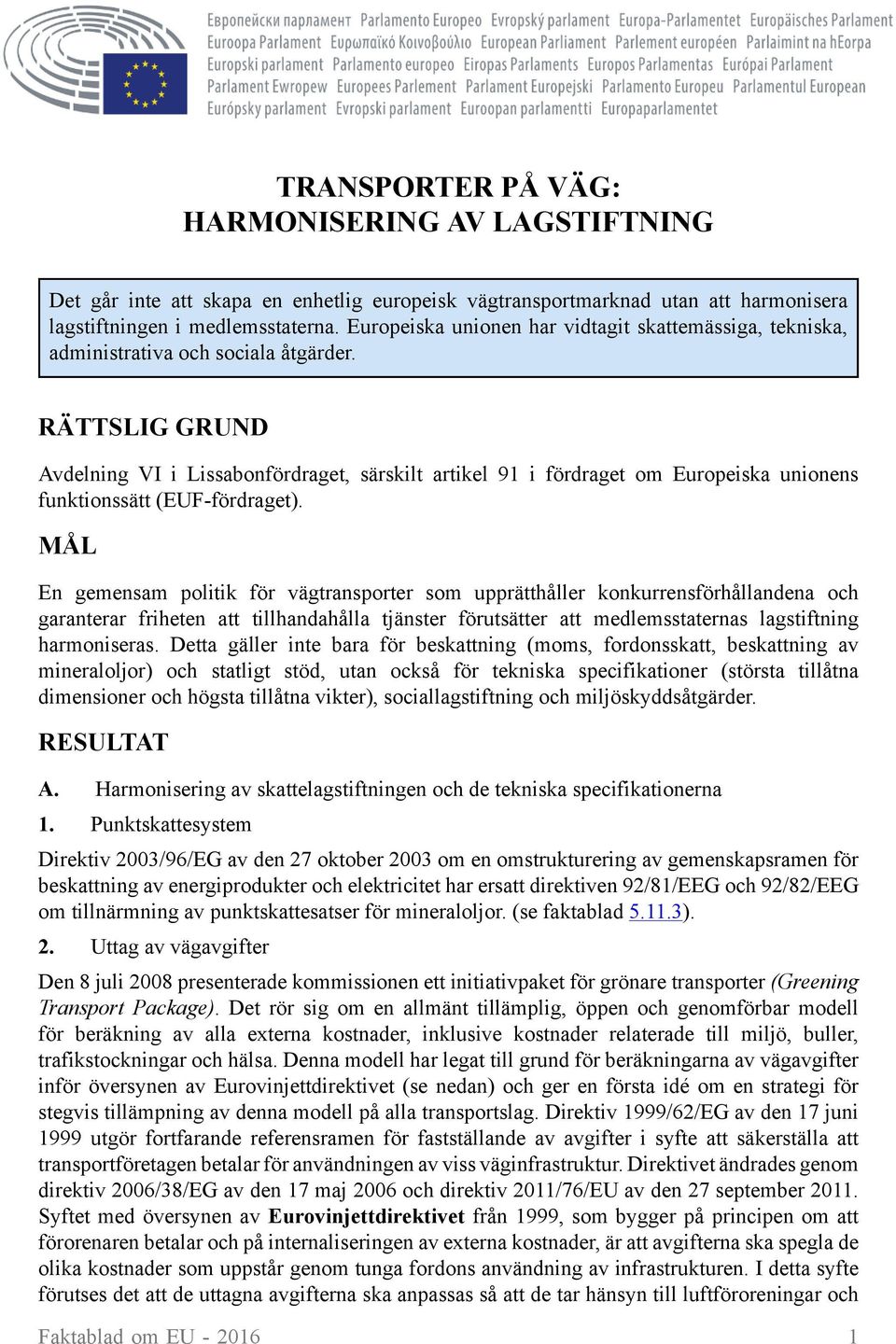 Европейски парламент Parlamento Europeo Evropský parlament Europa-Parlamentet Europäisches Parlament Euroopa Parlament Ευρωπαϊκό Κοινοβούλιο European Parliament Parlement européen Parlaimint na hEorpa Europski parlament Parlamento europeo Eiropas Parlaments Europos Parlamentas Európai Parlament Parlament Ewropew Europees Parlement Parlament Europejski Parlamento Europeu Parlamentul European Európsky parlament Evropski parlament Euroopan parlamentti Europaparlamentet

TRANSPORTER PÅ VÄG:
HARMONISERING AV LAGSTIFTNING

Det går inte att skapa en enhetlig europeisk vägtransportmarknad utan att harmonisera lagstiftningen i medlemsstaterna. Europeiska unionen har vidtagit skattemässiga, tekniska, administrativa och sociala åtgärder.

RÄTTSLIG GRUND

Avdelning VI i Lissabonfördraget, särskilt artikel 91 i fördraget om Europeiska unionens funktionssätt (EUF-fördraget).

MÅL

En gemensam politik för vägtransporter som upprätthåller konkurrensförhållandena och garanterar friheten att tillhandahålla tjänster förutsätter att medlemsstaternas lagstiftning harmoniseras. Detta gäller inte bara för beskattning (moms, fordonsskatt, beskattning av mineraloljor) och statligt stöd, utan också för tekniska specifikationer (största tillåtna dimensioner och högsta tillåtna vikter), sociallagstiftning och miljöskyddsåtgärder.

RESULTAT

A. Harmonisering av skattelagstiftningen och de tekniska specifikationerna

1. Punktskattesystem

Direktiv 2003/96/EG av den 27 oktober 2003 om en omstrukturering av gemenskapsramen för beskattning av energiprodukter och elektricitet har ersatt direktiven 92/81/EEG och 92/82/EEG om tillnärmning av punktskattesatser för mineraloljor. (se faktablad 5.11.3).

2. Uttag av vägavgifter

Den 8 juli 2008 presenterade kommissionen ett initiativpaket för grönare transporter (Greening Transport Package). Det rör sig om en allmänt tillämplig, öppen och genomförbar modell för beräkning av alla externa kostnader, inklusive kostnader relaterade till miljö, buller, trafikstockningar och hälsa. Denna modell har legat till grund för beräkningarna av vägavgifter inför översynen av Eurovinjettdirektivet (se nedan) och ger en första idé om en strategi för stegvis tillämpning av denna modell på alla transportslag. Direktiv 1999/62/EG av den 17 juni 1999 utgör fortfarande referensramen för fastställande av avgifter i syfte att säkerställa att transportföretagen betalar för användningen av viss väginfrastruktur. Direktivet ändrades genom direktiv 2006/38/EG av den 17 maj 2006 och direktiv 2011/76/EU av den 27 september 2011. Syftet med översynen av Eurovinjettdirektivet från 1999, som bygger på principen om att förorenaren betalar och på internaliseringen av externa kostnader, är att avgifterna ska spegla de olika kostnader som uppstår genom tunga fordons användning av infrastrukturen. I detta syfte förutses det att de uttagna avgifterna ska anpassas så att de tar hänsyn till luftföroreningar och

Faktablad om EU - 2016 1